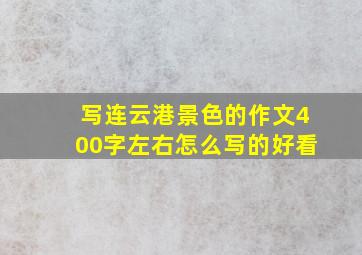 写连云港景色的作文400字左右怎么写的好看